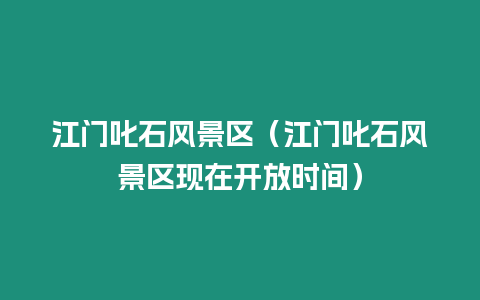 江门叱石风景区（江门叱石风景区现在开放时间）